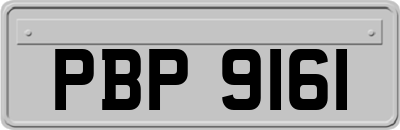 PBP 9161